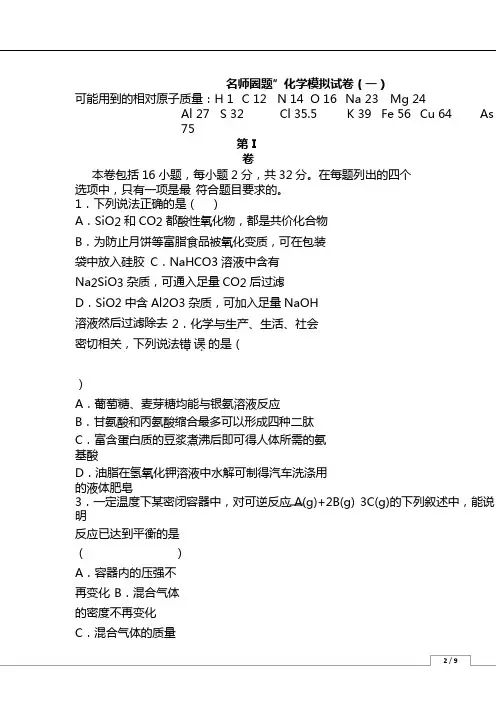 名师园题”化学模拟试卷（一）

可能用到的相对原子质量：H 1 C 12 N 14 O 16 Na 23 Mg 24 Al 27 S 32 Cl 35.5 K 39 Fe 56 Cu 64 As 75

第 I 卷

本卷包括 16 小题，每小题 2 分，共 32 分。在每题列出的四个选项中，只有一项是最 符合题目要求的。

1．下列说法正确的是（ ）

A．SiO2 和 CO2 都酸性氧化物，都是共价化合物

B．为防止月饼等富脂食品被氧化变质，可在包装袋中放入硅胶 C．NaHCO3 溶液中含有 Na2SiO3 杂质，可通入足量 CO2 后过滤

D．SiO2 中含 Al2O3 杂质，可加入足量 NaOH 溶液然后过滤除去 2．化学与生产、生活、社会密切相关，下列说法错 误 的是（

）

A．葡萄糖、麦芽糖均能与银氨溶液反应

B．甘氨酸和丙氨酸缩合最多可以形成四种二肽

C．富含蛋白质的豆浆煮沸后即可得人体所需的氨基酸

D．油脂在氢氧化钾溶液中水解可制得汽车洗涤用的液体肥皂

3．一定温度下某密闭容器中，对可逆反应 A(g)+2B(g) 3C(g)的下列叙述中，能说明反应已达到平衡的是

（ ）

A．容器内的压强不再变化 B．混合气体的密度不再变化

C．混合气体的质量

2 / 9